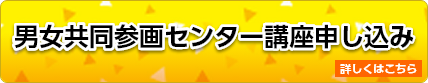 男女共同参画センター講座申し込み

詳しくはこちら